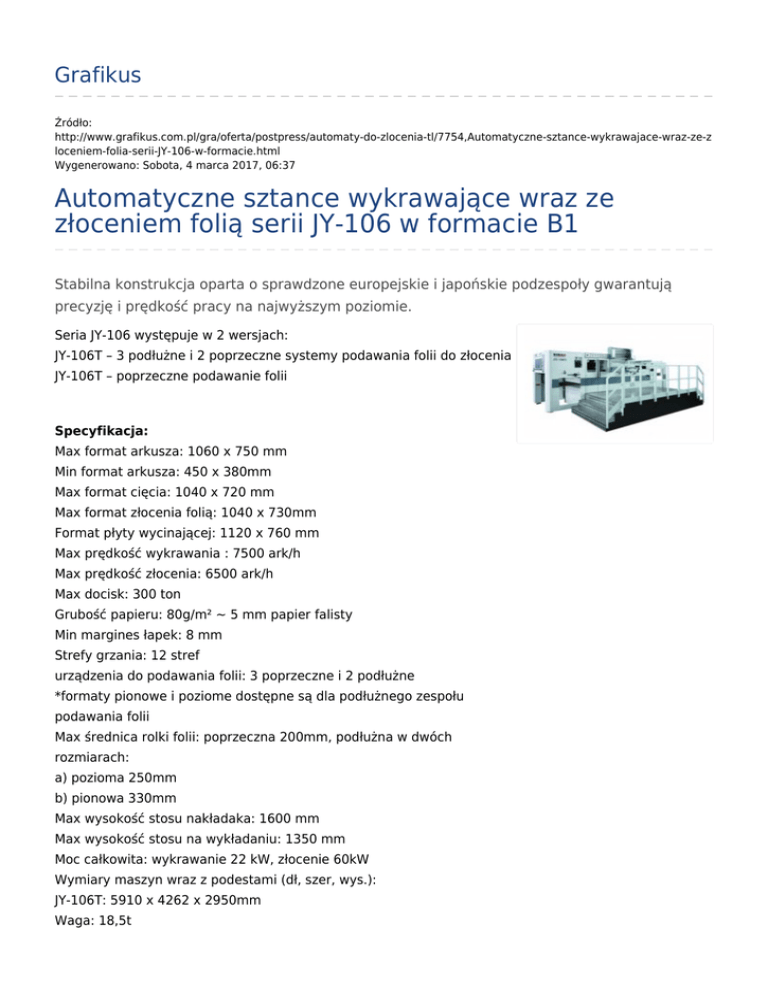 Grafikus

Źródło:
http://www.grafikus.com.pl/gra/oferta/postpress/automaty-do-zlocenia-tl/7754,Automatyczne-sztance-wykrawajace-wraz-ze-zloceniem-folia-serii-JY-106-w-formacie.html
Wygenerowano: Sobota, 4 marca 2017, 06:37

Automatyczne sztance wykrawające wraz ze złoceniem folią serii JY-106 w formacie B1

Stabilna konstrukcja oparta o sprawdzone europejskie i japońskie podzespoły gwarantują precyzję i prędkość pracy na najwyższym poziomie.

Seria JY-106 występuje w 2 wersjach:
JY-106T – 3 podłużne i 2 poprzeczne systemy podawania folii do złocenia
JY-106T – poprzeczne podawanie folii

Specyfikacja:
Max format arkusza: 1060 x 750 mm
Min format arkusza: 450 x 380mm
Max format cięcia: 1040 x 720 mm
Max format złocenia folią: 1040 x 730mm
Format płyty wycinającej: 1120 x 760 mm
Max prędkość wykrawania : 7500 ark/h
Max prędkość złocenia: 6500 ark/h
Max docisk: 300 ton
Grubość papieru: 80g/m² ~ 5 mm papier falisty
Min margines łapek: 8 mm
Strefy grzania: 12 stref
urządzenia do podawania folii: 3 poprzeczne i 2 podłużne
*formaty pionowe i poziome dostępne są dla podłużnego zespołu podawania folii
Max średnica rolki folii: poprzeczna 200mm, podłużna w dwóch rozmiarach:
a) pozioma 250mm
b) pionowa 330mm
Max wysokość stosu nakładaka: 1600 mm
Max wysokość stosu na wykładaniu: 1350 mm
Moc całkowita: wykrawanie 22 kW, złocenie 60kW
Wymiary maszyn wraz z podestami (dł, szer, wys.):
JY-106T: 5910 x 4262 x 2950mm
Waga: 18,5t